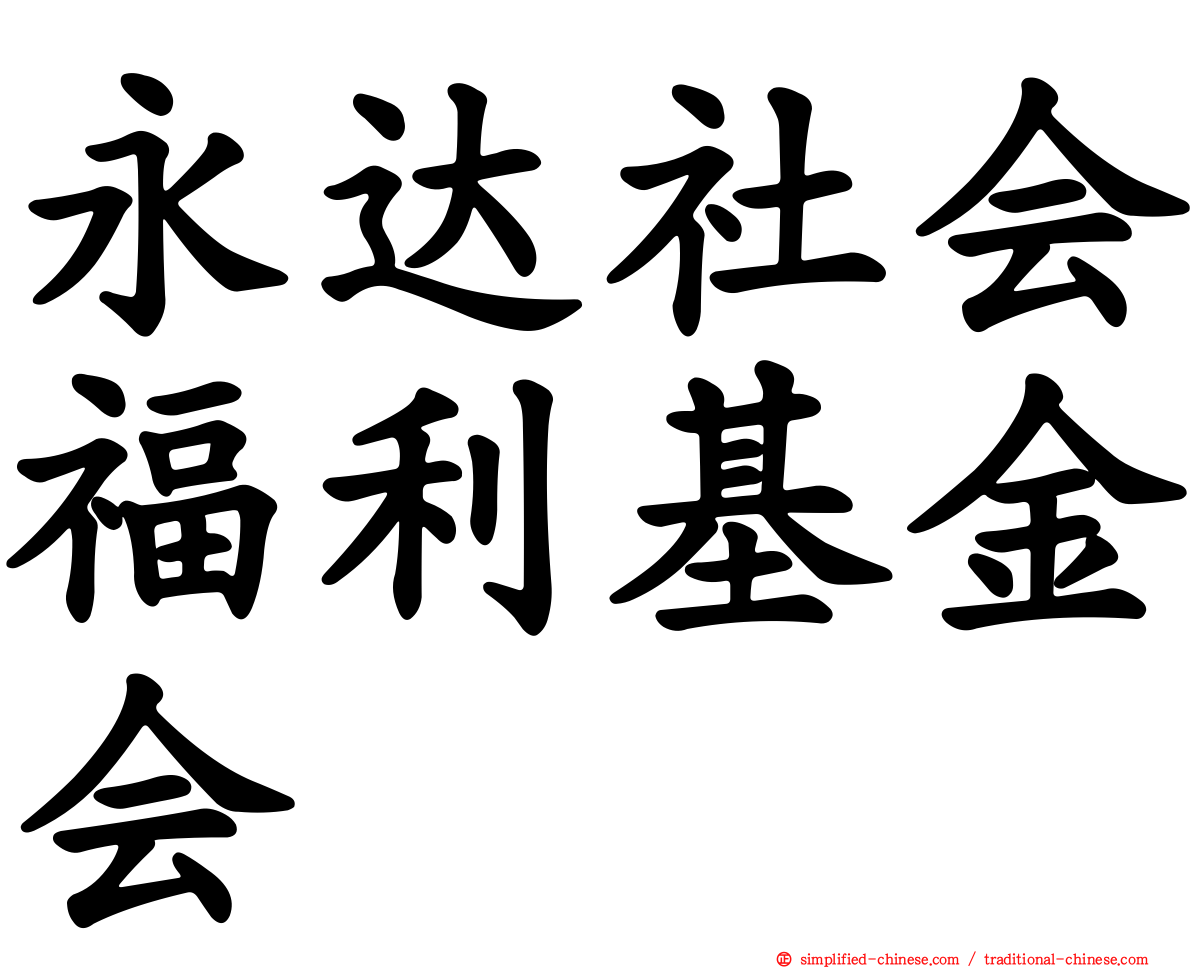 永达社会福利基金会

simplified-chinese.com / traditional-chinese.com